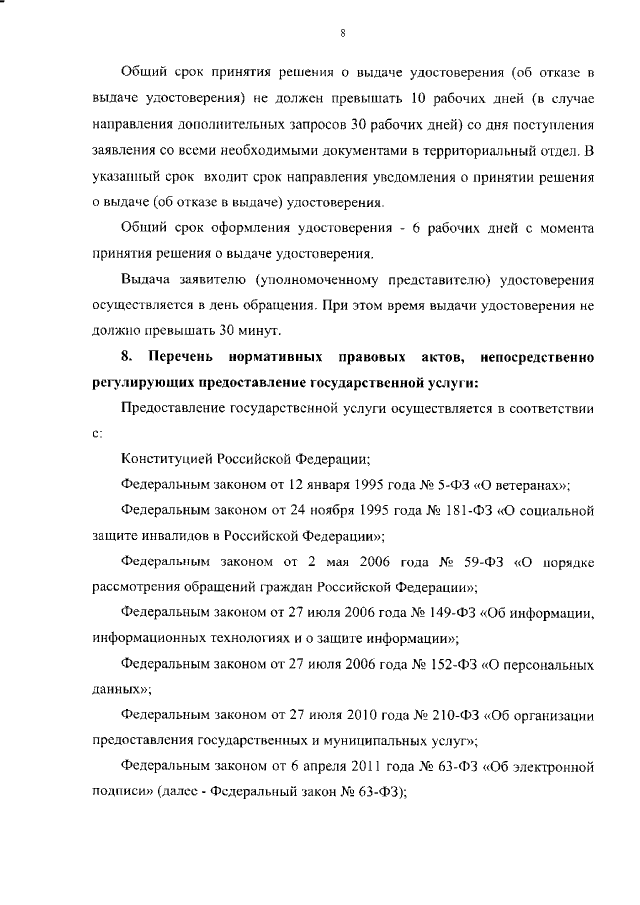 8

Общий срок принятия решения о выдаче удостоверения (об отказе в выдаче удостоверения) не должен превышать 10 рабочих дней (в случае направления дополнительных запросов 30 рабочих дней) со дня поступления заявления со всеми необходимыми документами в территориальный отдел. В указанный срок входит срок направления уведомления о принятии решения о выдаче (об отказе в выдаче) удостоверения.

Общий срок оформления удостоверения - 6 рабочих дней с момента принятия решения о выдаче удостоверения.

Выдача заявителю (уполномоченному представителю) удостоверения осуществляется в день обращения. При этом время выдачи удостоверения не должно превышать 30 минут.

8. Перечень нормативных правовых актов, непосредственно регулирующих предоставление государственной услуги:

Предоставление государственной услуги осуществляется в соответствии с:

Конституцией Российской Федерации;

Федеральным законом от 12 января 1995 года № 5-ФЗ «О ветеранах»;

Федеральным законом от 24 ноября 1995 года № 181-ФЗ «О социальной защите инвалидов в Российской Федерации»;

Федеральным законом от 2 мая 2006 года № 59-ФЗ «О порядке рассмотрения обращений граждан Российской Федерации»;

Федеральным законом от 27 июля 2006 года № 149-ФЗ «Об информации, информационных технологиях и о защите информации»;

Федеральным законом от 27 июля 2006 года № 152-ФЗ «О персональных данных»;

Федеральным законом от 27 июля 2010 года № 210-ФЗ «Об организации предоставления государственных и муниципальных услуг»;

Федеральным законом от 6 апреля 2011 года № 63-ФЗ «Об электронной подписи» (далее - Федеральный закон № 63-ФЗ);